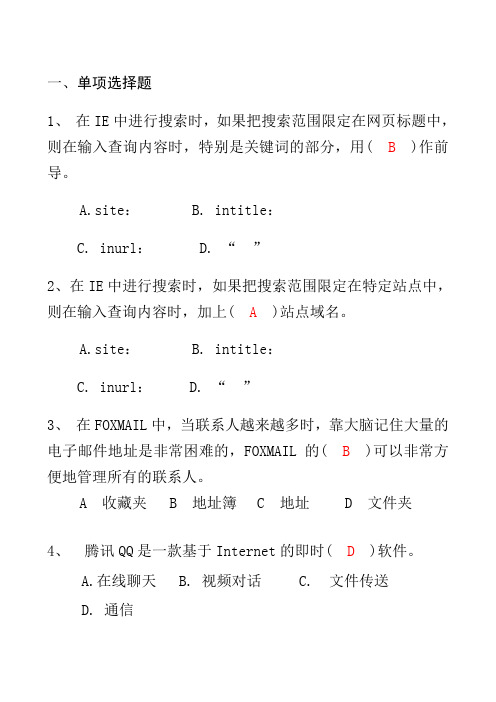 一、单项选择题

1、 在 IE 中进行搜索时，如果把搜索范围限定在网页标题中，则在输入查询内容时，特别是关键词的部分，用（ B ）作前导。

A.site：　　B. intitle：

C. inurl：　　D. “ ”

2、在 IE 中进行搜索时，如果把搜索范围限定在特定站点中，则在输入查询内容时，加上（ A ）站点域名。

A.site：　　B. intitle：

C. inurl：　D. “ ”

3、 在 FOXMAIL 中，当联系人越来越多时，靠大脑记住大量的电子邮件地址是非常困难的，FOXMAIL 的（ B ）可以非常方便地管理所有的联系人。

A 收藏夹　B 地址簿　C 地址　D 文件夹

4、 腾讯 QQ 是一款基于 Internet 的即时（ D ）软件。

A.在线聊天　B. 视频对话　C. 文件传送

D. 通信